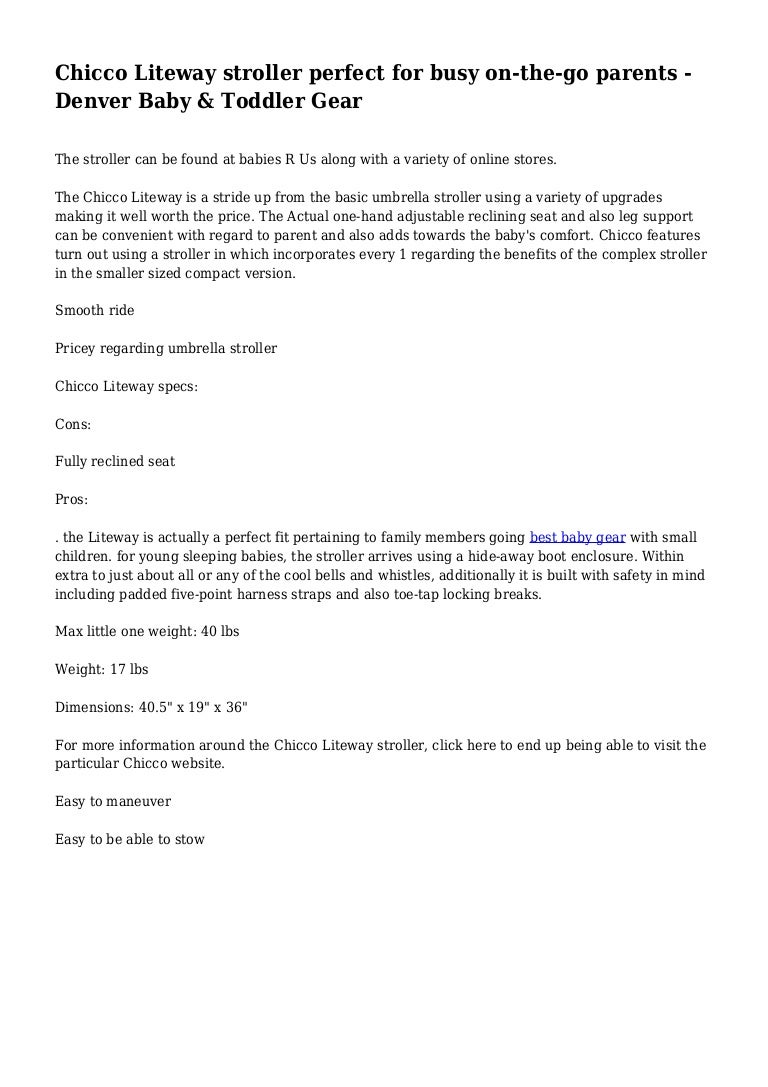 Chicco Liteway stroller perfect for busy on-the-go parents - Denver Baby & Toddler Gear

The stroller can be found at babies R Us along with a variety of online stores.

The Chicco Liteway is a stride up from the basic umbrella stroller using a variety of upgrades making it well worth the price. The Actual one-hand adjustable reclining seat and also leg support can be convenient with regard to parent and also adds towards the baby's comfort. Chicco features turn out using a stroller in which incorporates every 1 regarding the benefits of the complex stroller in the smaller sized compact version.

Smooth ride

Pricey regarding umbrella stroller

Chicco Liteway specs:

Cons:

Fully reclined seat

Pros:

. the Liteway is actually a perfect fit pertaining to family members going best baby gear with small children. for young sleeping babies, the stroller arrives using a hide-away boot enclosure. Within extra to just about all or any of the cool bells and whistles, additionally it is built with safety in mind including padded five-point harness straps and also toe-tap locking breaks.

Max little one weight: 40 lbs

Weight: 17 lbs

Dimensions: 40.5" x 19" x 36"

For more information around the Chicco Liteway stroller, click here to end up being able to visit the particular Chicco website.

Easy to maneuver

Easy to be able to stow